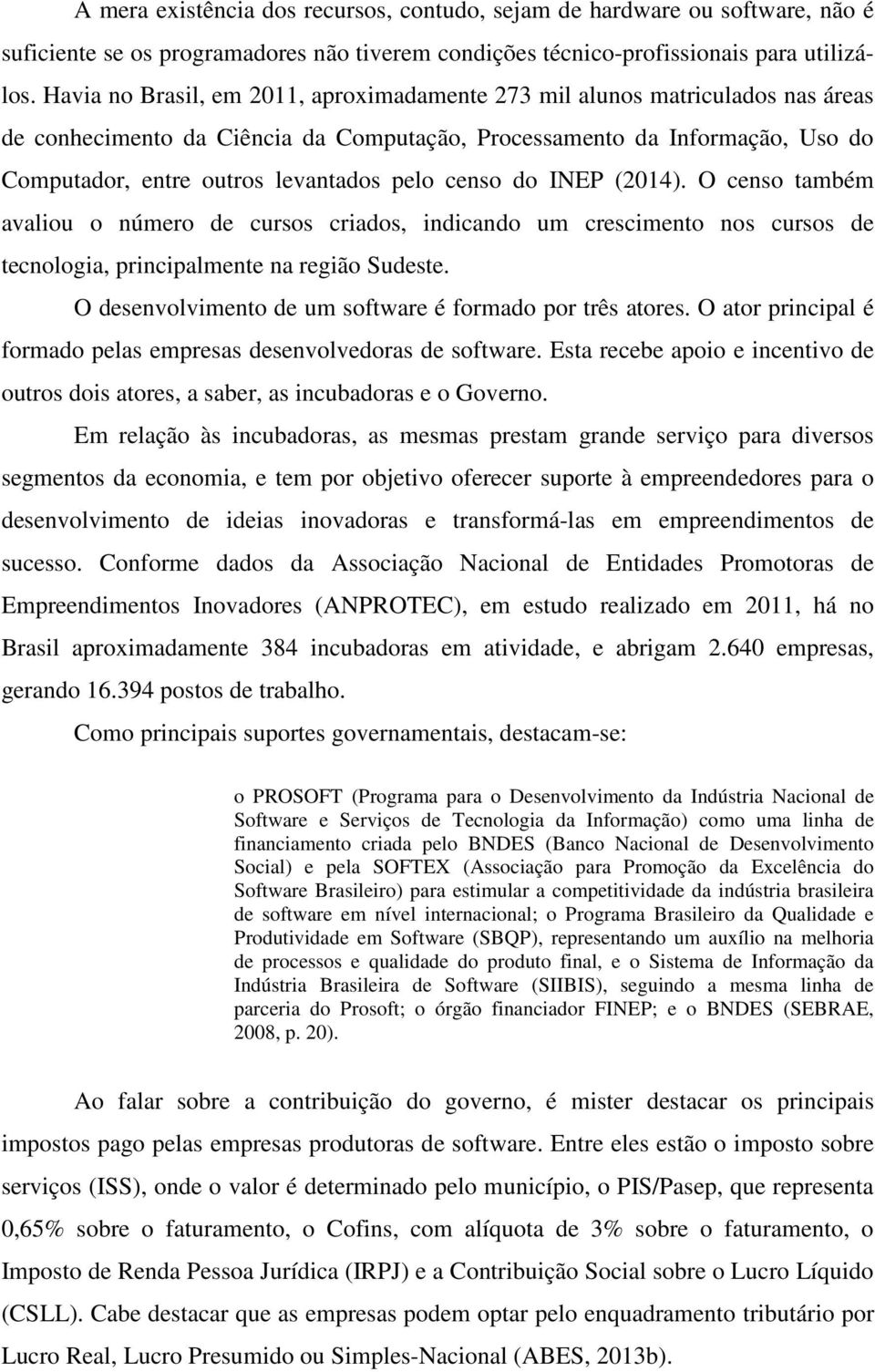 A mera existência dos recursos, contudo, sejam de hardware ou software, não é suficiente se os programadores não tiverem condições técnico-profissionais para utilizá-los. Havia no Brasil, em 2011, aproximadamente 273 mil alunos matriculados nas áreas de conhecimento da Ciência da Computação, Processamento da Informação, Uso do Computador, entre outros levantados pelo censo do INEP (2014). O censo também avaliou o número de cursos criados, indicando um crescimento nos cursos de tecnologia, principalmente na região Sudeste.

O desenvolvimento de um software é formado por três atores. O ator principal é formado pelas empresas desenvolvedoras de software. Esta recebe apoio e incentivo de outros dois atores, a saber, as incubadoras e o Governo.

Em relação às incubadoras, as mesmas prestam grande serviço para diversos segmentos da economia, e tem por objetivo oferecer suporte à empreendedores para o desenvolvimento de ideias inovadoras e transformá-las em empreendimentos de sucesso. Conforme dados da Associação Nacional de Entidades Promotoras de Empreendimentos Inovadores (ANPROTEC), em estudo realizado em 2011, há no Brasil aproximadamente 384 incubadoras em atividade, e abrigam 2.640 empresas, gerando 16.394 postos de trabalho.

Como principais suportes governamentais, destacam-se:

o PROSOFT (Programa para o Desenvolvimento da Indústria Nacional de Software e Serviços de Tecnologia da Informação) como uma linha de financiamento criada pelo BNDES (Banco Nacional de Desenvolvimento Social) e pela SOFTEX (Associação para Promoção da Excelência do Software Brasileiro) para estimular a competitividade da indústria brasileira de software em nível internacional; o Programa Brasileiro da Qualidade e Produtividade em Software (SBQP), representando um auxílio na melhoria de processos e qualidade do produto final, e o Sistema de Informação da Indústria Brasileira de Software (SIIBIS), seguindo a mesma linha de parceria do Prosoft; o órgão financiador FINEP; e o BNDES (SEBRAE, 2008, p. 20).

Ao falar sobre a contribuição do governo, é mister destacar os principais impostos pago pelas empresas produtoras de software. Entre eles estão o imposto sobre serviços (ISS), onde o valor é determinado pelo município, o PIS/Pasep, que representa 0,65% sobre o faturamento, o Cofins, com alíquota de 3% sobre o faturamento, o Imposto de Renda Pessoa Jurídica (IRPJ) e a Contribuição Social sobre o Lucro Líquido (CSLL). Cabe destacar que as empresas podem optar pelo enquadramento tributário por Lucro Real, Lucro Presumido ou Simples-Nacional (ABES, 2013b).